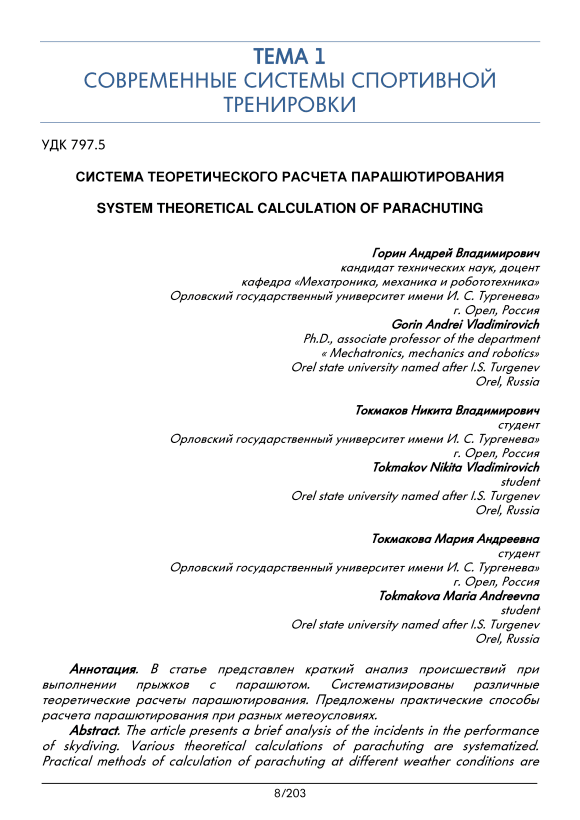 ТЕМА 1
СОВРЕМЕННЫЕ СИСТЕМЫ СПОРТИВНОЙ ТРЕНИРОВКИ

УДК 797.5

СИСТЕМА ТЕОРЕТИЧЕСКОГО РАСЧЕТА ПАРАШЮТИРОВАНИЯ

SYSTEM THEORETICAL CALCULATION OF PARACHUTING

Горин Андрей Владимирович
кандидат технических наук, доцент
кафедра «Мехатроника, механика и робототехника»
Орловский государственный университет имени И. С. Тургенева»
г. Орел, Россия
Gorin Andrei Vladimirovich
Ph.D., associate professor of the department
« Mechatronics, mechanics and robotics»
Orel state university named after I.S. Turgenev
Orel, Russia

Токмаков Никита Владимирович
студент
Орловский государственный университет имени И. С. Тургенева»
г. Орел, Россия
Tokmakov Nikita Vladimirovich
student
Orel state university named after I.S. Turgenev
Orel, Russia

Токмакова Мария Андреевна
студент
Орловский государственный университет имени И. С. Тургенева»
г. Орел, Россия
Tokmakova Maria Andreevna
student
Orel state university named after I.S. Turgenev
Orel, Russia

Аннотация. В статье представлен краткий анализ происшествий при выполнении прыжков с парашютом. Систематизированы различные теоретические расчеты парашютирования. Предложены практические способы расчета парашютирования при разных метеоусловиях.

Abstract. The article presents a brief analysis of the incidents in the performance of skydiving. Various theoretical calculations of parachuting are systematized. Practical methods of calculation of parachuting at different weather conditions are

8/203